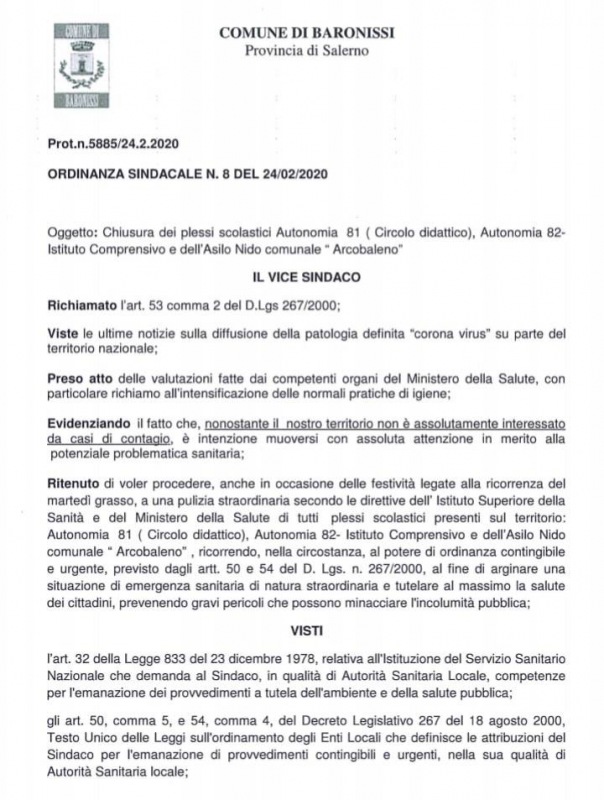 COMUNE DI
BARONISSI

COMUNE DI BARONISSI
Provincia di Salerno

Prot.n.5885/24.2.2020

ORDINANZA SINDACALE N. 8 DEL 24/02/2020

Oggetto: Chiusura dei plessi scolastici Autonomia 81 ( Circolo didattico), Autonomia 82- Istituto Comprensivo e dell'Asilo Nido comunale " Arcobaleno"

IL VICE SINDACO

Richiamato l'art. 53 comma 2 del D.Lgs 267/2000;

Viste le ultime notizie sulla diffusione della patologia definita "corona virus" su parte del territorio nazionale;

Preso atto delle valutazioni fatte dai competenti organi del Ministero della Salute, con particolare richiamo all'intensificazione delle normali pratiche di igiene;

Evidenziando il fatto che, nonostante il nostro territorio non è assolutamente interessato da casi di contagio, è intenzione muoversi con assoluta attenzione in merito alla potenziale problematica sanitaria;

Ritenuto di voler procedere, anche in occasione delle festività legate alla ricorrenza del martedì grasso, a una pulizia straordinaria secondo le direttive dell' Istituto Superiore della Sanità e del Ministero della Salute di tutti plessi scolastici presenti sul territorio: Autonomia 81 ( Circolo didattico), Autonomia 82- Istituto Comprensivo e dell'Asilo Nido comunale " Arcobaleno" , ricorrendo, nella circostanza, al potere di ordinanza contingibile e urgente, previsto dagli artt. 50 e 54 del D. Lgs. n. 267/2000, al fine di arginare una situazione di emergenza sanitaria di natura straordinaria e tutelare al massimo la salute dei cittadini, prevenendo gravi pericoli che possono minacciare l'incolumità pubblica;

VISTI

l'art. 32 della Legge 833 del 23 dicembre 1978, relativa all'Istituzione del Servizio Sanitario Nazionale che demanda al Sindaco, in qualità di Autorità Sanitaria Locale, competenze per l'emanazione dei provvedimenti a tutela dell'ambiente e della salute pubblica;

gli art. 50, comma 5, e 54, comma 4, del Decreto Legislativo 267 del 18 agosto 2000, Testo Unico delle Leggi sull'ordinamento degli Enti Locali che definisce le attribuzioni del Sindaco per l'emanazione di provvedimenti contingibili e urgenti, nella sua qualità di Autorità Sanitaria locale;